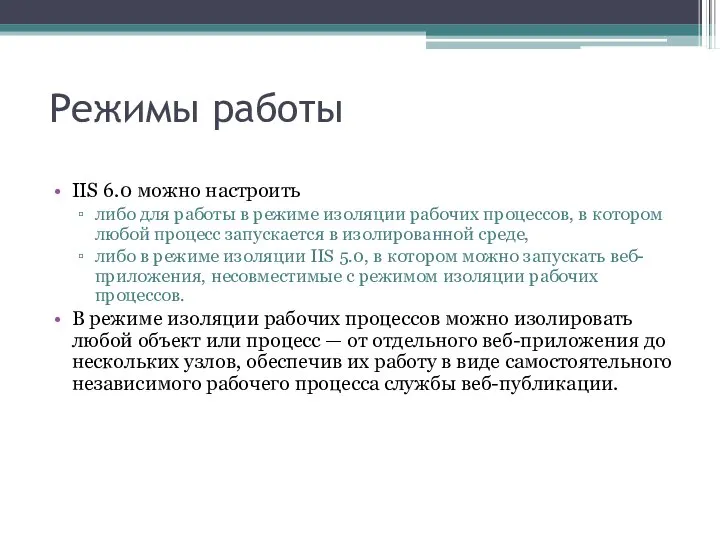 Режимы работы

• IIS 6.0 можно настроить
  ▫ либо для работы в режиме изоляции рабочих процессов, в котором любой процесс запускается в изолированной среде,
  ▫ либо в режиме изоляции IIS 5.0, в котором можно запускать веб-приложения, несовместимые с режимом изоляции рабочих процессов.
• В режиме изоляции рабочих процессов можно изолировать любой объект или процесс — от отдельного веб-приложения до нескольких узлов, обеспечив их работу в виде самостоятельного независимого рабочего процесса службы веб-публикации.